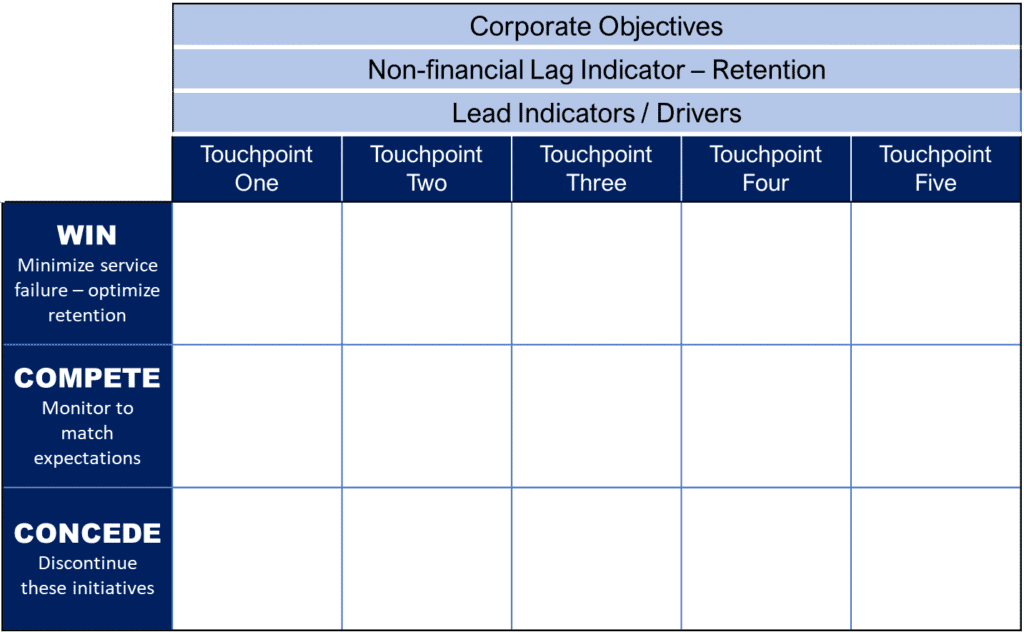 Corporate Objectives

Non-financial Lag Indicator – Retention

Lead Indicators / Drivers

| | Touchpoint One | Touchpoint Two | Touchpoint Three | Touchpoint Four | Touchpoint Five |
|---|---|---|---|---|---|
| WIN Minimize service failure – optimize retention | | | | | |
| COMPETE Monitor to match expectations | | | | | |
| CONCEDE Discontinue these initiatives | | | | | |